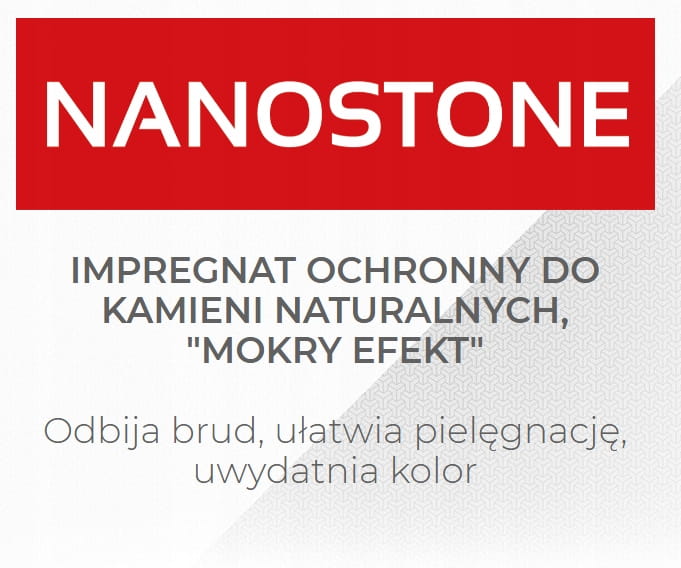 NANOSTONE

IMPREGNAT OCHRONNY DO KAMIENI NATURALNYCH, "MOKRY EFEKT"

Odbija brud, ułatwia pielęgnację, uwydatnia kolor